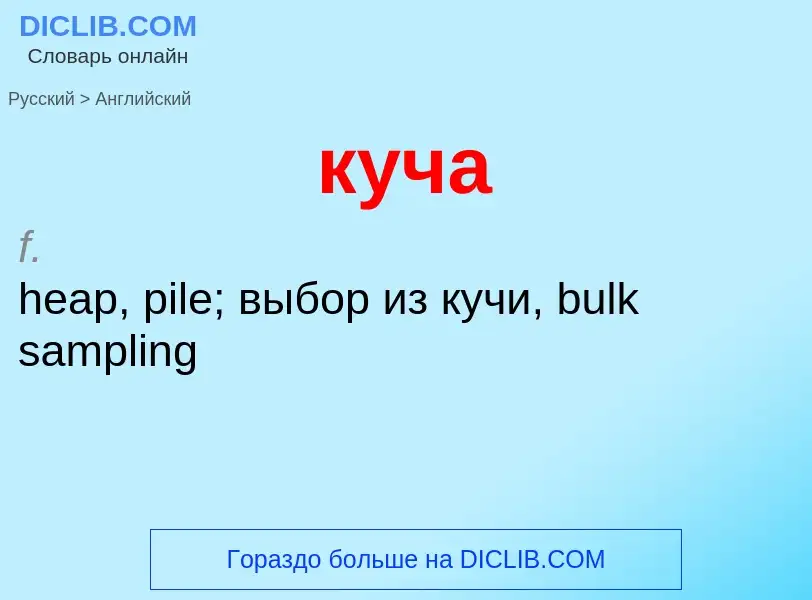 DICLIB.COM
Словарь онлайн

Русский > Английский

куча

f.
heap, pile; выбор из кучи, bulk sampling

Гораздо больше на DICLIB.COM